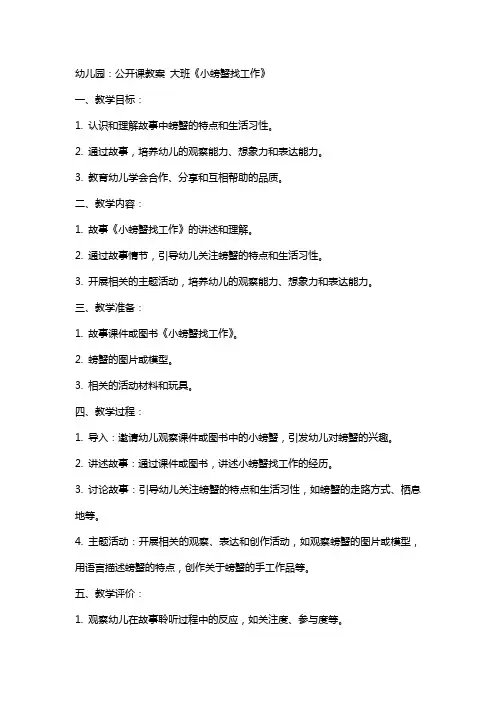 幼儿园：公开课教案 大班《小螃蟹找工作》

一、教学目标：

1. 认识和理解故事中螃蟹的特点和生活习性。

2. 通过故事，培养幼儿的观察能力、想象力和表达能力。

3. 教育幼儿学会合作、分享和互相帮助的品质。

二、教学内容：

1. 故事《小螃蟹找工作》的讲述和理解。

2. 通过故事情节，引导幼儿关注螃蟹的特点和生活习性。

3. 开展相关的主题活动，培养幼儿的观察能力、想象力和表达能力。

三、教学准备：

1. 故事课件或图书《小螃蟹找工作》。

2. 螃蟹的图片或模型。

3. 相关的活动材料和玩具。

四、教学过程：

1. 导入：邀请幼儿观察课件或图书中的小螃蟹，引发幼儿对螃蟹的兴趣。

2. 讲述故事：通过课件或图书，讲述小螃蟹找工作的经历。

3. 讨论故事：引导幼儿关注螃蟹的特点和生活习性，如螃蟹的走路方式、栖息地等。

4. 主题活动：开展相关的观察、表达和创作活动，如观察螃蟹的图片或模型，用语言描述螃蟹的特点，创作关于螃蟹的手工作品等。

五、教学评价：

1. 观察幼儿在故事聆听过程中的反应，如关注度、参与度等。